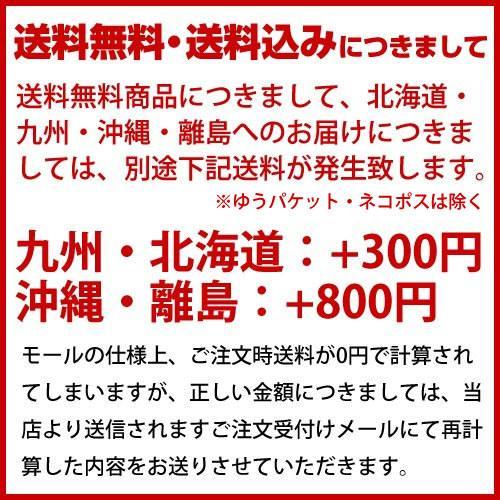 送料無料・送料込みにつきまして

送料無料商品につきまして、北海道・九州・沖縄・離島へのお届けにつきましては、別途下記送料が発生致します。
※ゆうパケット・ネコポスは除く

九州・北海道：+300円
沖縄・離島：+800円

モールの仕様上、ご注文時送料が0円で計算されてしまいますが、正しい金額につきましては、当店より送信されますご注文受付けメールにて再計算した内容をお送りさせていただきます。